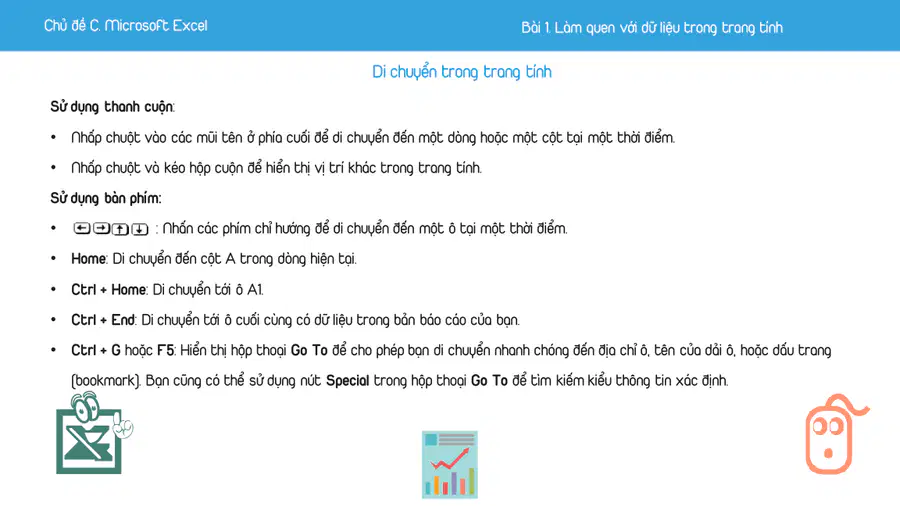 Chủ đề C. Microsoft Excel

Bài 1. Làm quen với dữ liệu trong trang tính

Di chuyển trong trang tính

Sử dụng thanh cuộn:

• Nhấp chuột vào các mũi tên ở phía cuối để di chuyển đến một dòng hoặc một cột tại một thời điểm.

• Nhấp chuột và kéo hộp cuộn để hiển thị vị trí khác trong trang tính.

Sử dụng bàn phím:

• ←→↑↓ : Nhấn các phím chỉ hướng để di chuyển đến một ô tại một thời điểm.

• Home: Di chuyển đến cột A trong dòng hiện tại.

• Ctrl + Home: Di chuyển tới ô A1.

• Ctrl + End: Di chuyển tới ô cuối cùng có dữ liệu trong bản báo cáo của bạn.

• Ctrl + G hoặc F5: Hiển thị hộp thoại Go To để cho phép bạn di chuyển nhanh chóng đến địa chỉ ô, tên của dải ô, hoặc dấu trang (bookmark). Bạn cũng có thể sử dụng nút Special trong hộp thoại Go To để tìm kiếm kiểu thông tin xác định.